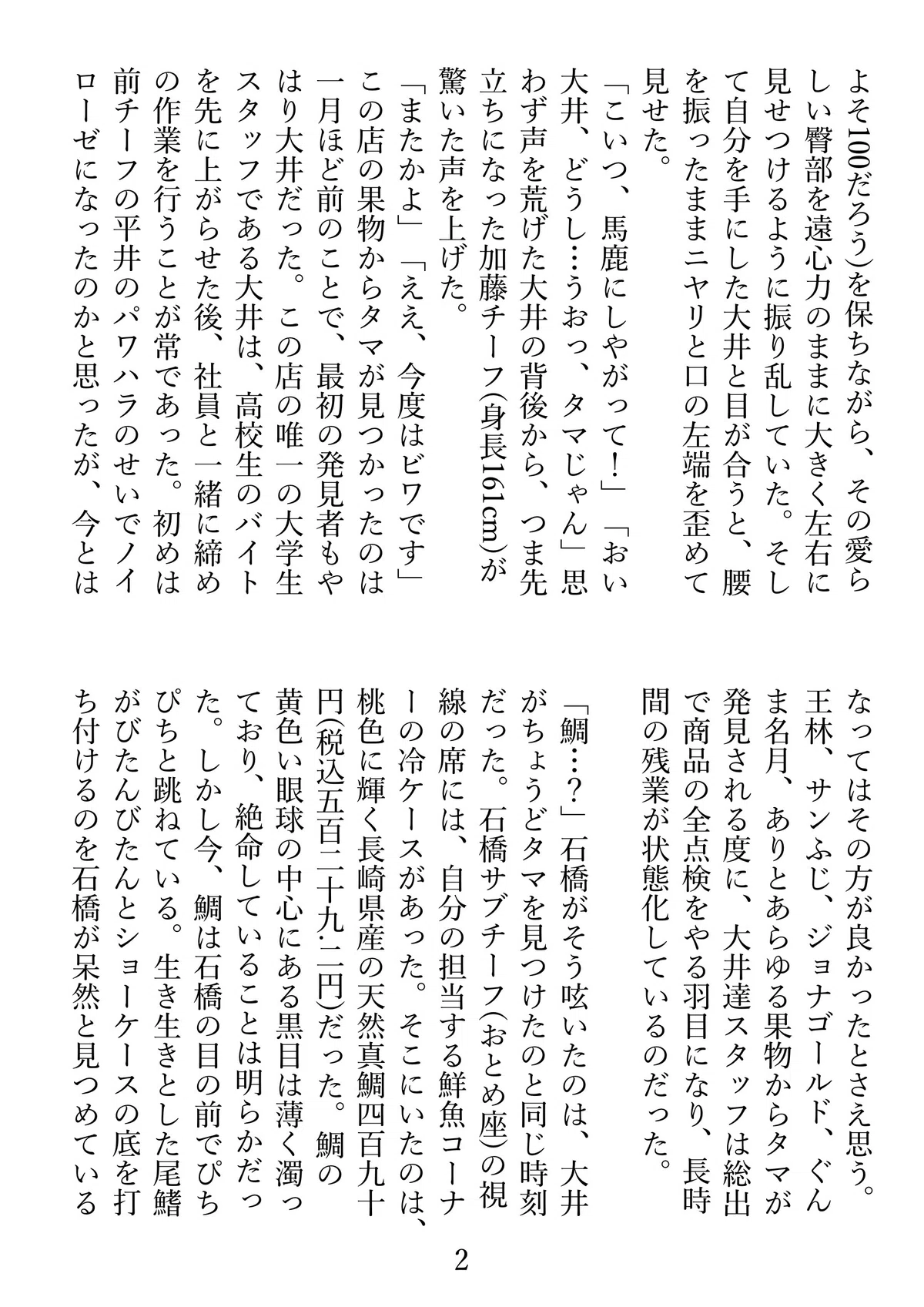 よそ100だろう)を保ちながら、その愛らしい臀部を遠心力のままに大きく左右に見せつけるように振り乱していた。そして自分を手にした大井と目が合うと、腰を振ったままニヤリと口の左端を歪めて見せた。

「こいつ、馬鹿にしやがって!」「おい大井、どうし…うおっ、タマじゃん」思わず声を荒げた大井の背後から、つま先立ちになった加藤チーフ(身長161cm)が驚いた声を上げた。

「またかよ」「ええ、今度はビワです」この店の果物からタマが見つかったのは一月ほど前のことで、最初の発見者もやはり大井だった。この店の唯一の大学生スタッフである大井は、高校生のバイトを先に上がらせた後、社員と一緒に締めの作業を行うことが常であった。初めは前チーフの平井のパワハラのせいでノイローゼになったのかと思ったが、今とはなってはその方が良かったとさえ思う。王林、サンふじ、ジョナゴールド、ぐんま名月、ありとあらゆる果物からタマが発見される度に、大井達スタッフは総出で商品の全点検をやる羽目になり、長時間の残業が状態化しているのだった。

「鯛…?」石橋がそう呟いたのは、大井がちょうどタマを見つけたのと同じ時刻だった。石橋サブチーフ(おとめ座)の視線の席には、自分の担当する鮮魚コーナーの冷ケースがあった。そこにいたのは、桃色に輝く長崎県産の天然真鯛四百九十円(税込五百二十九・二円)だった。鯛の黄色い眼球の中心にある黒目は薄く濁っており、絶命していることは明らかだった。しかし今、鯛は石橋の目の前でぴちぴちと跳ねている。生き生きとした尾鰭がびたんびたんとショーケースの底を打ち付けるのを石橋が呆然と見つめている

2